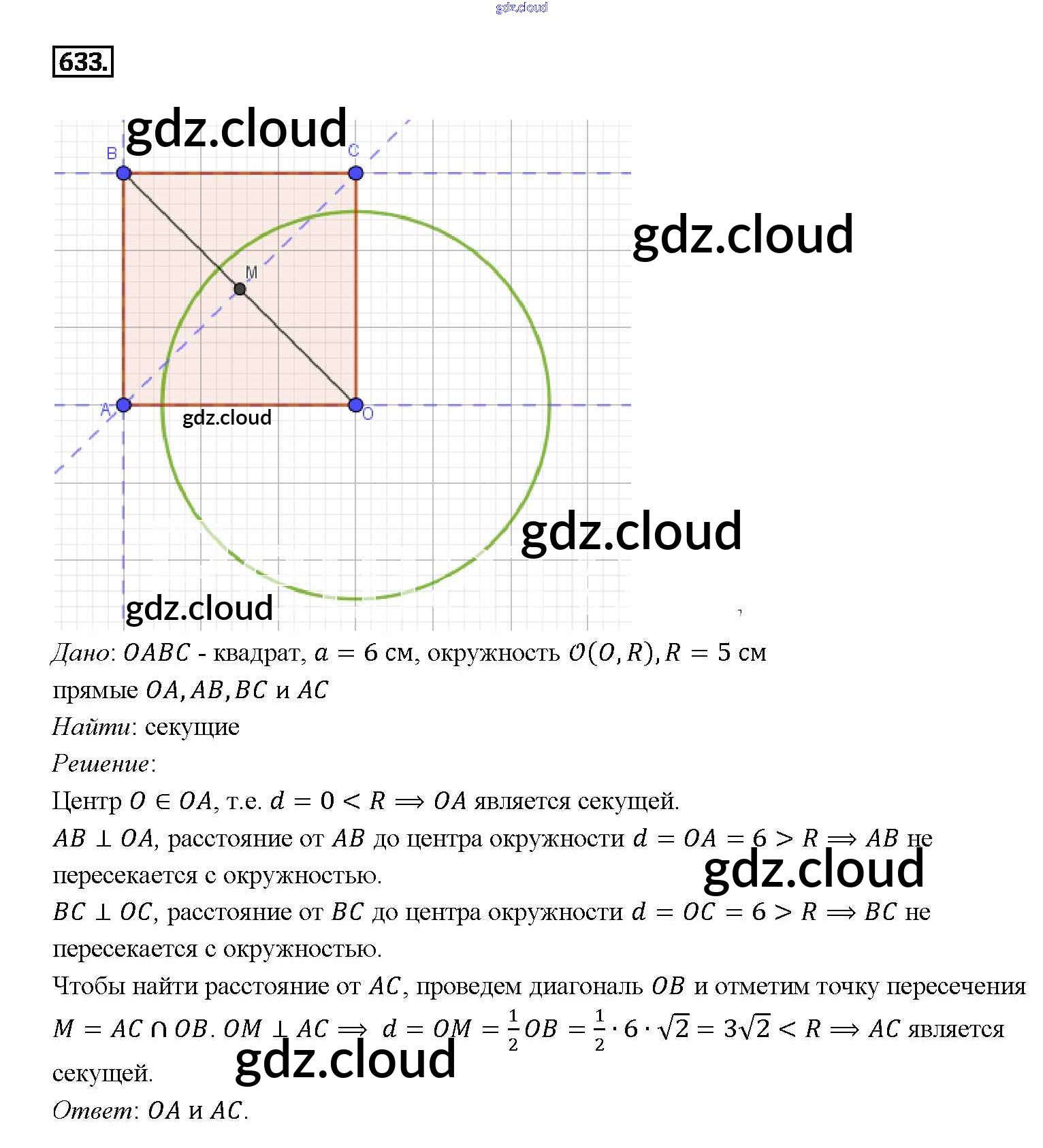 633.

B
C
M
A
O

Дано: $OABC$ - квадрат, $a = 6$ см, окружность $\mathcal{O}(O, R), R = 5$ см прямые $OA, AB, BC$ и $AC$

Найти: секущие

Решение:

Центр $O \in OA$, т.е. $d = 0 < R \Longrightarrow OA$ является секущей.

$AB \perp OA$, расстояние от $AB$ до центра окружности $d = OA = 6 > R \Longrightarrow AB$ не пересекается с окружностью.

$BC \perp OC$, расстояние от $BC$ до центра окружности $d = OC = 6 > R \Longrightarrow BC$ не пересекается с окружностью.

Чтобы найти расстояние от $AC$, проведем диагональ $OB$ и отметим точку пересечения $M = AC \cap OB$. $OM \perp AC \Longrightarrow d = OM = \frac{1}{2}OB = \frac{1}{2} \cdot 6 \cdot \sqrt{2} = 3\sqrt{2} < R \Longrightarrow AC$ является секущей.

Ответ: $OA$ и $AC$.

gdz.cloud